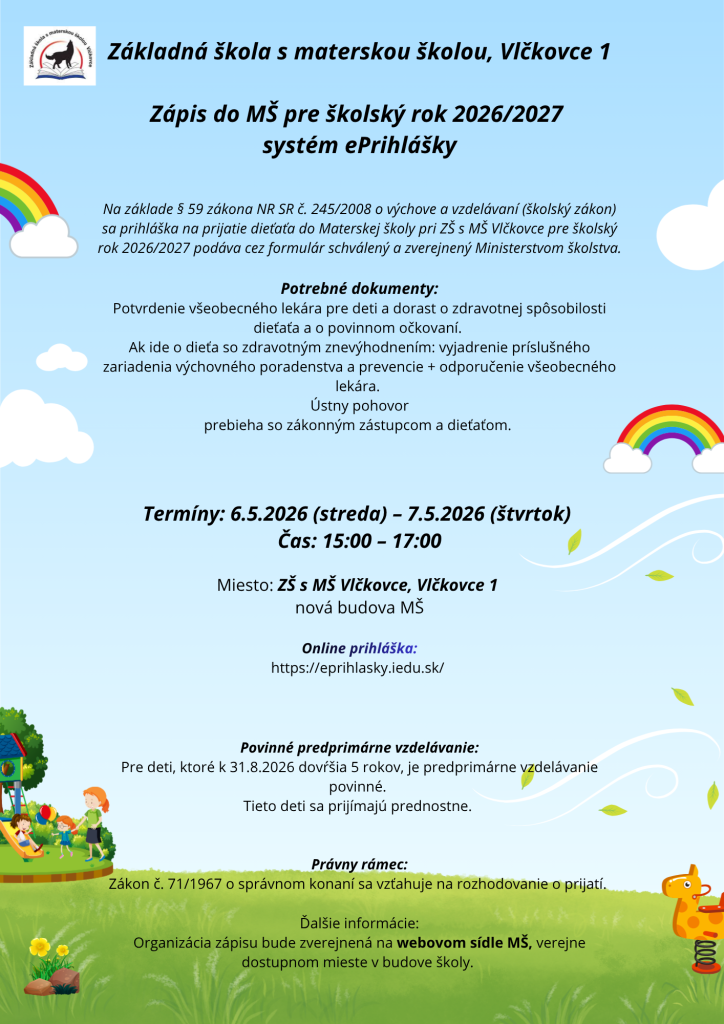 Základná škola s materskou školou Vlčkovce

Základná škola s materskou školou, Vlčkovce 1

Zápis do MŠ pre školský rok 2026/2027
systém ePrihlášky

Na základe § 59 zákona NR SR č. 245/2008 o výchove a vzdelávaní (školský zákon) sa prihláška na prijatie dieťaťa do Materskej školy pri ZŠ s MŠ Vlčkovce pre školský rok 2026/2027 podáva cez formulár schválený a zverejnený Ministerstvom školstva.

Potrebné dokumenty:
Potvrdenie všeobecného lekára pre deti a dorast o zdravotnej spôsobilosti dieťaťa a o povinnom očkovaní.
Ak ide o dieťa so zdravotným znevýhodnením: vyjadrenie príslušného zariadenia výchovného poradenstva a prevencie + odporučenie všeobecného lekára.
Ústny pohovor
prebieha so zákonným zástupcom a dieťaťom.

Termíny: 6.5.2026 (streda) – 7.5.2026 (štvrtok)
Čas: 15:00 – 17:00

Miesto: ZŠ s MŠ Vlčkovce, Vlčkovce 1
nová budova MŠ

Online prihláška:
https://eprihlasky.iedu.sk/

Povinné predprimárne vzdelávanie:
Pre deti, ktoré k 31.8.2026 dovŕšia 5 rokov, je predprimárne vzdelávanie povinné.
Tieto deti sa prijímajú prednostne.

Právny rámec:
Zákon č. 71/1967 o správnom konaní sa vzťahuje na rozhodovanie o prijatí.

Ďalšie informácie:
Organizácia zápisu bude zverejnená na webovom sídle MŠ, verejne dostupnom mieste v budove školy.